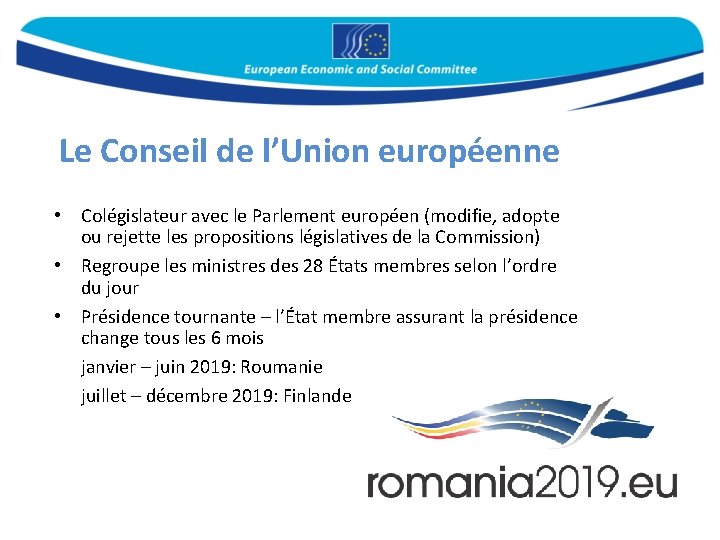 European Economic and Social Committee

Le Conseil de l’Union européenne

• Colégislateur avec le Parlement européen (modifie, adopte ou rejette les propositions législatives de la Commission)

• Regroupe les ministres des 28 États membres selon l’ordre du jour

• Présidence tournante – l’État membre assurant la présidence change tous les 6 mois

janvier – juin 2019: Roumanie

juillet – décembre 2019: Finlande

romania2019.eu